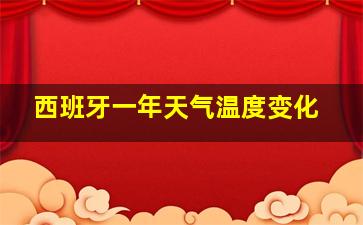 西班牙一年天气温度变化